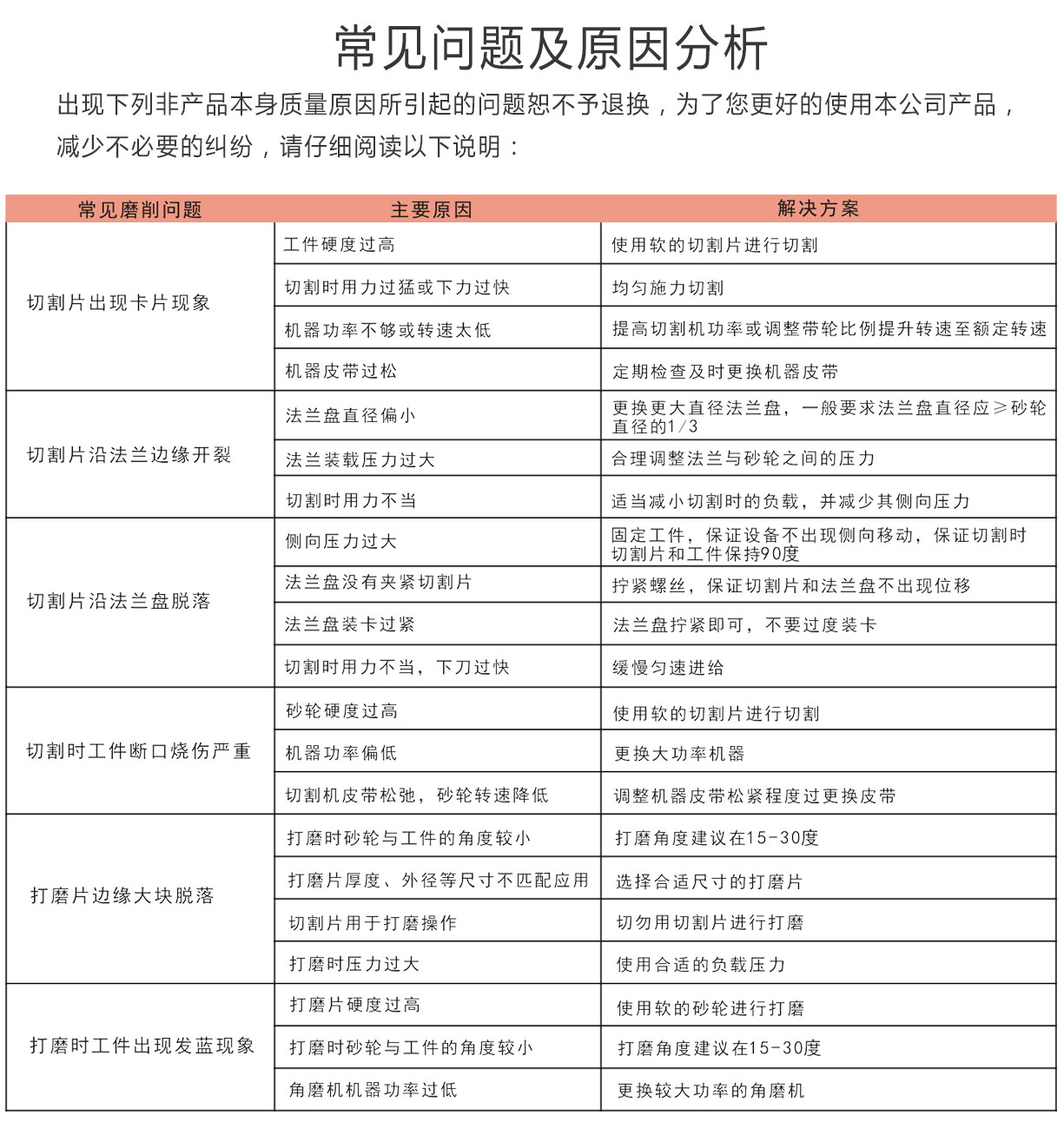 常见问题及原因分析

出现下列非产品本身质量原因所引起的问题恕不予退换，为了您更好的使用本公司产品，减少不必要的纠纷，请仔细阅读以下说明：

| 常见磨削问题 | 主要原因 | 解决方案 |
|---|---|---|
| 切割片出现卡片现象 | 工件硬度过高 | 使用软的切割片进行切割 |
| | 切割时用力过猛或下力过快 | 均匀施力切割 |
| | 机器功率不够或转速太低 | 提高切割机功率或调整带轮比例提升转速至额定转速 |
| | 机器皮带过松 | 定期检查及时更换机器皮带 |
| 切割片沿法兰边缘开裂 | 法兰盘直径偏小 | 更换更大直径法兰盘，一般要求法兰盘直径应≥砂轮直径的1/3 |
| | 法兰装载压力过大 | 合理调整法兰与砂轮之间的压力 |
| | 切割时用力不当 | 适当减小切割时的负载，并减少其侧向压力 |
| 切割片沿法兰盘脱落 | 侧向压力过大 | 固定工件，保证设备不出现侧向移动，保证切割时切割片和工件保持90度 |
| | 法兰盘没有夹紧切割片 | 拧紧螺丝，保证切割片和法兰盘不出现位移 |
| | 法兰盘装卡过紧 | 法兰盘拧紧即可，不要过度装卡 |
| | 切割时用力不当，下刀过快 | 缓慢匀速进给 |
| 切割时工件断口烧伤严重 | 砂轮硬度过高 | 使用软的切割片进行切割 |
| | 机器功率偏低 | 更换大功率机器 |
| | 切割机皮带松弛，砂轮转速降低 | 调整机器皮带松紧程度过更换皮带 |
| 打磨片边缘大块脱落 | 打磨时砂轮与工件的角度较小 | 打磨角度建议在15-30度 |
| | 打磨片厚度、外径等尺寸不匹配应用 | 选择合适尺寸的打磨片 |
| | 切割片用于打磨操作 | 切勿用切割片进行打磨 |
| | 打磨时压力过大 | 使用合适的负载压力 |
| 打磨时工件出现发蓝现象 | 打磨片硬度过高 | 使用软的砂轮进行打磨 |
| | 打磨时砂轮与工件的角度较小 | 打磨角度建议在15-30度 |
| | 角磨机机器功率过低 | 更换较大功率的角磨机 |